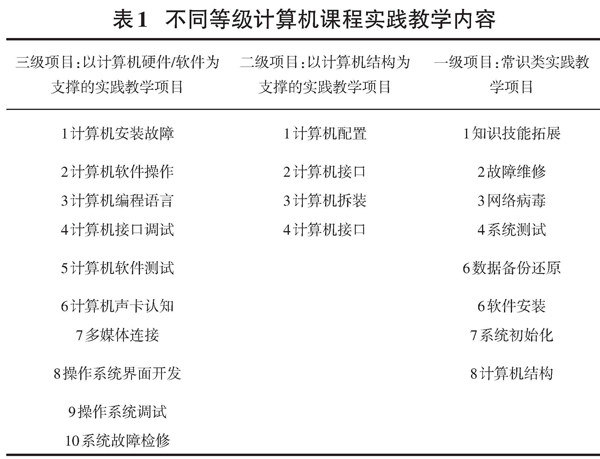 表1　不同等级计算机课程实践教学内容

| 三级项目：以计算机硬件/软件为支撑的实践教学项目 | 二级项目：以计算机结构为支撑的实践教学项目 | 一级项目：常识类实践教学项目 |
|---|---|---|
| 1计算机安装故障 | 1计算机配置 | 1知识技能拓展 |
| 2计算机软件操作 | 2计算机接口 | 2故障维修 |
| 3计算机编程语言 | 3计算机拆装 | 3网络病毒 |
| 4计算机接口调试 | 4计算机接口 | 4系统测试 |
| 5计算机软件测试 | | 6数据备份还原 |
| 6计算机声卡认知 | | 6软件安装 |
| 7多媒体连接 | | 7系统初始化 |
| 8操作系统界面开发 | | 8计算机结构 |
| 9操作系统调试 | | |
| 10系统故障检修 | | |